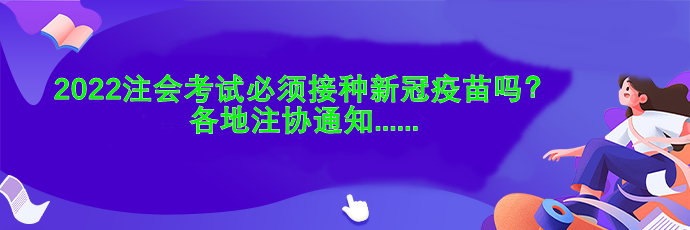 2022注会考试必须接种新冠疫苗吗？
各地注协通知......